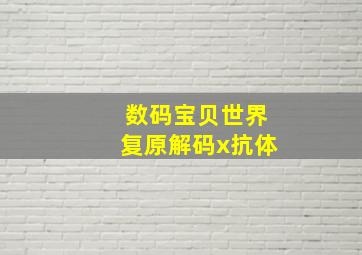 数码宝贝世界
复原解码x抗体